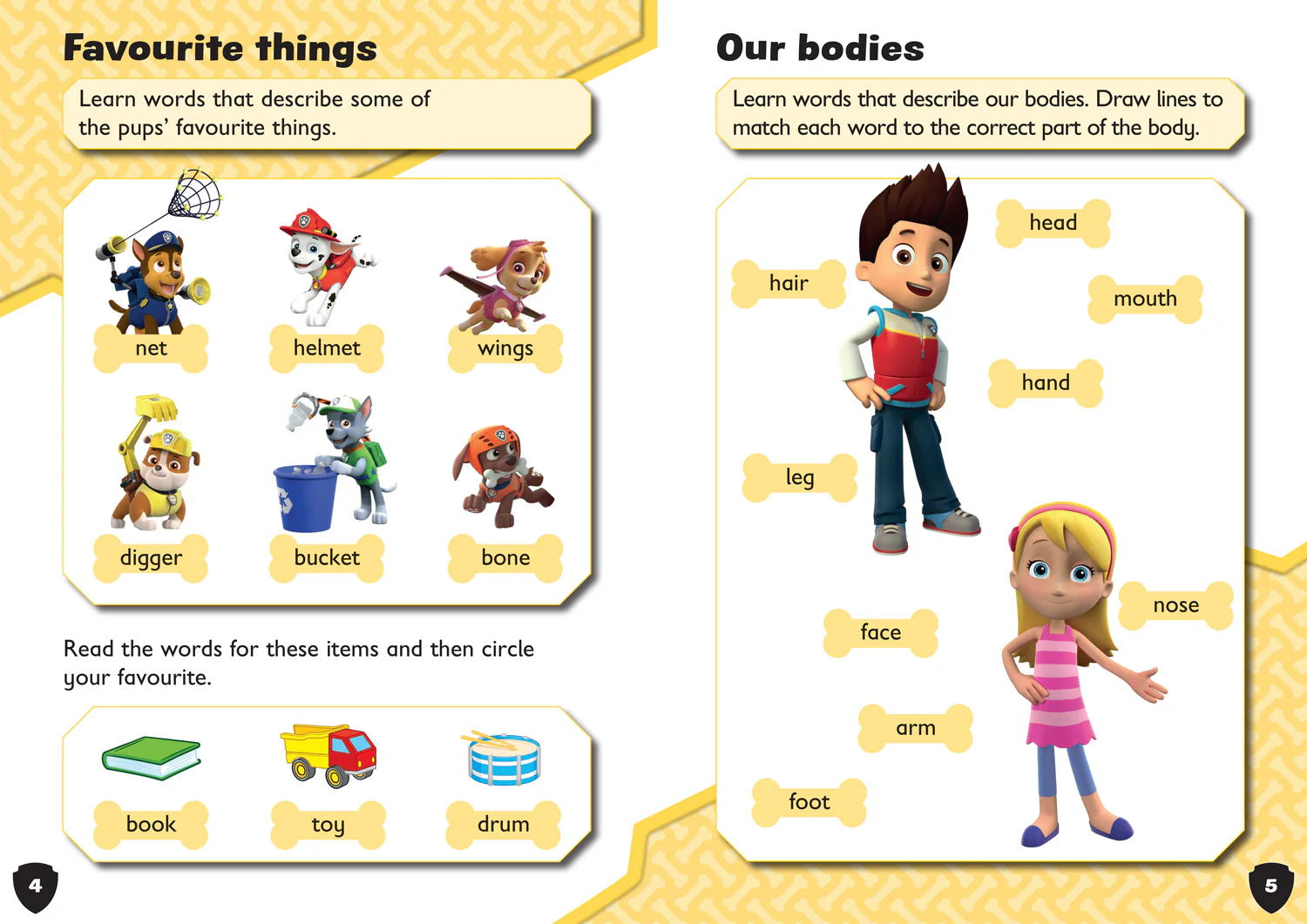 Favourite things

Learn words that describe some of the pups' favourite things.

net helmet wings

digger bucket bone

Read the words for these items and then circle your favourite.

book toy drum

4

Our bodies

Learn words that describe our bodies. Draw lines to match each word to the correct part of the body.

head

hair

mouth

hand

leg

nose

face

arm

foot

5